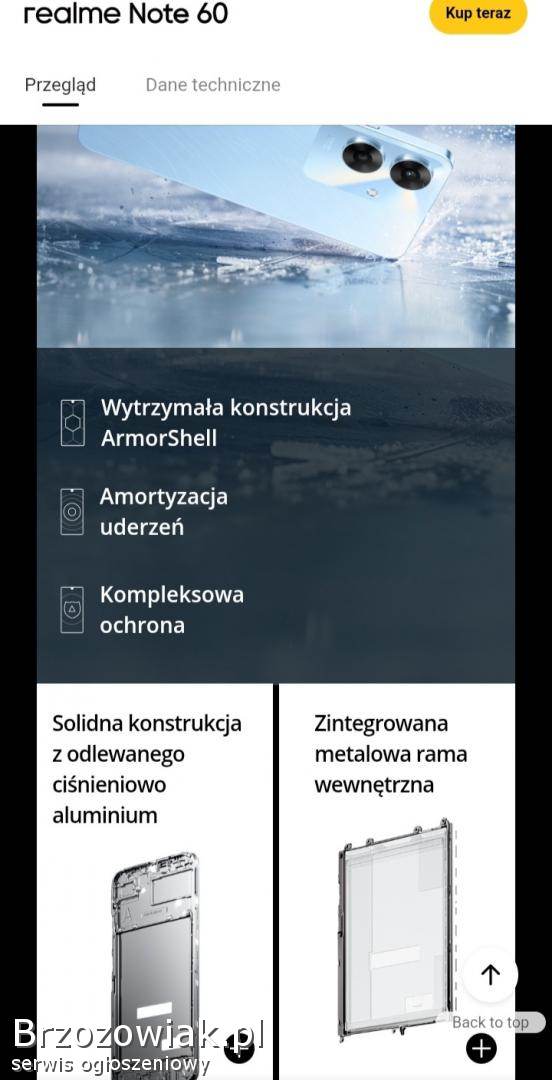 realme Note 60

Kup teraz

Przegląd

Dane techniczne

Wytrzymała konstrukcja ArmorShell

Amortyzacja uderzeń

Kompleksowa ochrona

Solidna konstrukcja z odlewanego ciśnieniowo aluminium

Zintegrowana metalowa rama wewnętrzna

Back to top

Brzozowiak.pl
serwis ogłoszeniowy